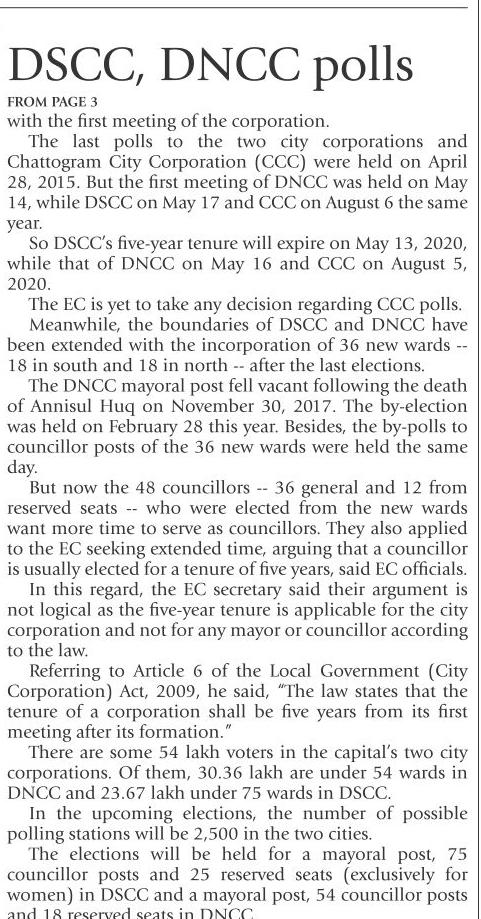 DSCC, DNCC polls

FROM PAGE 3

with the first meeting of the corporation.

The last polls to the two city corporations and Chattogram City Corporation (CCC) were held on April 28, 2015. But the first meeting of DNCC was held on May 14, while DSCC on May 17 and CCC on August 6 the same year.

So DSCC's five-year tenure will expire on May 13, 2020, while that of DNCC on May 16 and CCC on August 5, 2020.

The EC is yet to take any decision regarding CCC polls.

Meanwhile, the boundaries of DSCC and DNCC have been extended with the incorporation of 36 new wards -- 18 in south and 18 in north -- after the last elections.

The DNCC mayoral post fell vacant following the death of Annisul Huq on November 30, 2017. The by-election was held on February 28 this year. Besides, the by-polls to councillor posts of the 36 new wards were held the same day.

But now the 48 councillors -- 36 general and 12 from reserved seats -- who were elected from the new wards want more time to serve as councillors. They also applied to the EC seeking extended time, arguing that a councillor is usually elected for a tenure of five years, said EC officials.

In this regard, the EC secretary said their argument is not logical as the five-year tenure is applicable for the city corporation and not for any mayor or councillor according to the law.

Referring to Article 6 of the Local Government (City Corporation) Act, 2009, he said, "The law states that the tenure of a corporation shall be five years from its first meeting after its formation."

There are some 54 lakh voters in the capital's two city corporations. Of them, 30.36 lakh are under 54 wards in DNCC and 23.67 lakh under 75 wards in DSCC.

In the upcoming elections, the number of possible polling stations will be 2,500 in the two cities.

The elections will be held for a mayoral post, 75 councillor posts and 25 reserved seats (exclusively for women) in DSCC and a mayoral post, 54 councillor posts and 18 reserved seats in DNCC.